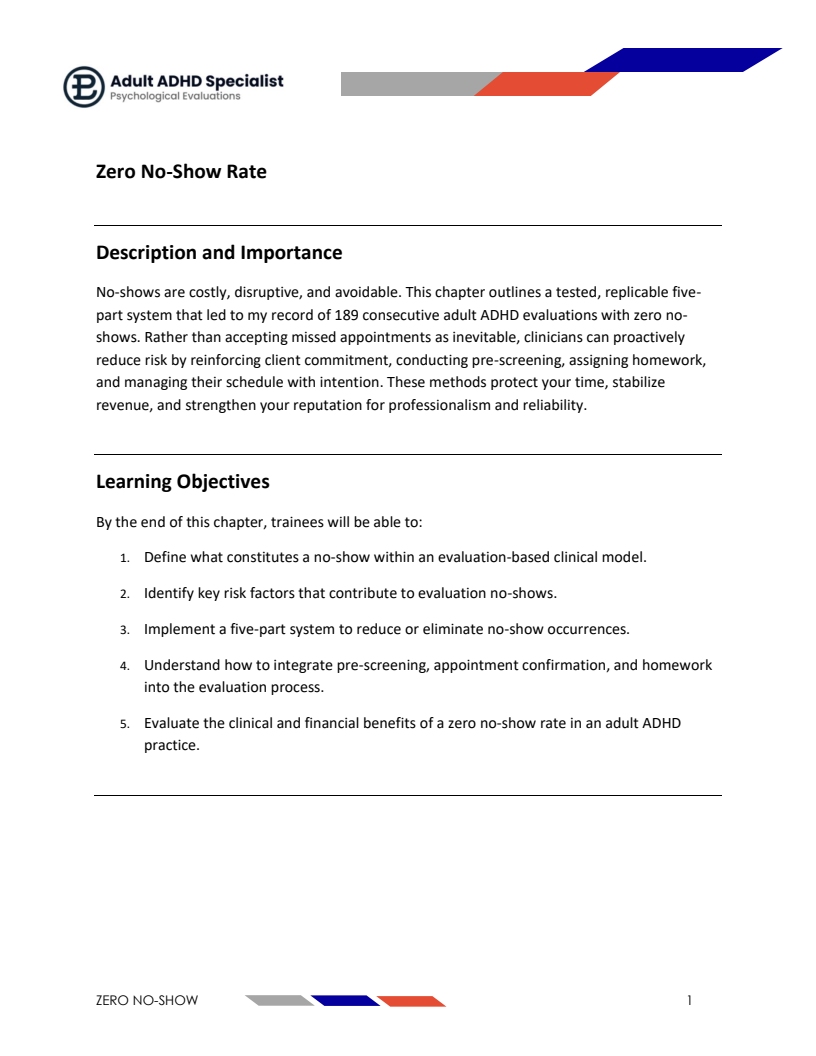 Adult ADHD Specialist
Psychological Evaluations

Zero No-Show Rate

Description and Importance

No-shows are costly, disruptive, and avoidable. This chapter outlines a tested, replicable five-part system that led to my record of 189 consecutive adult ADHD evaluations with zero no-shows. Rather than accepting missed appointments as inevitable, clinicians can proactively reduce risk by reinforcing client commitment, conducting pre-screening, assigning homework, and managing their schedule with intention. These methods protect your time, stabilize revenue, and strengthen your reputation for professionalism and reliability.

Learning Objectives

By the end of this chapter, trainees will be able to:

1. Define what constitutes a no-show within an evaluation-based clinical model.
2. Identify key risk factors that contribute to evaluation no-shows.
3. Implement a five-part system to reduce or eliminate no-show occurrences.
4. Understand how to integrate pre-screening, appointment confirmation, and homework into the evaluation process.
5. Evaluate the clinical and financial benefits of a zero no-show rate in an adult ADHD practice.

ZERO NO-SHOW 1